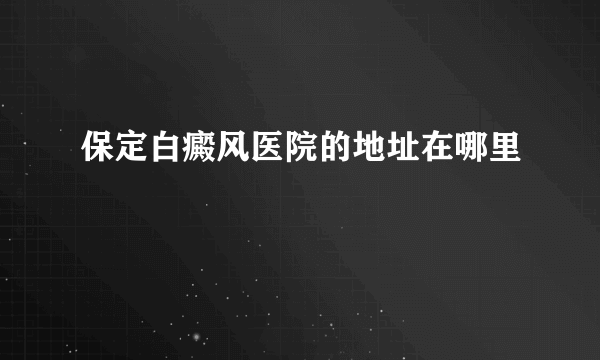 保定白癜风医院的地址在哪里